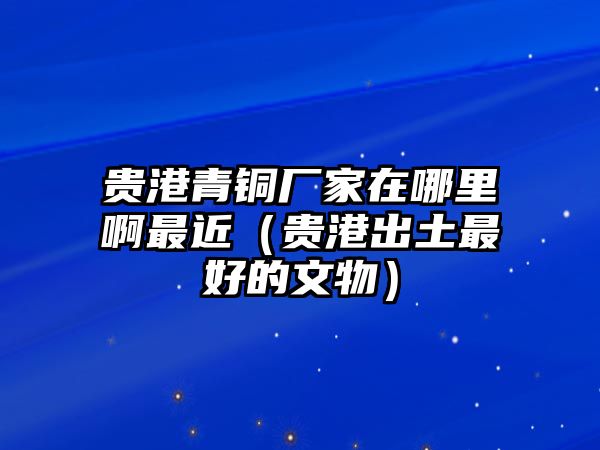 贵港青铜厂家在哪里啊最近（贵港出土最好的文物）